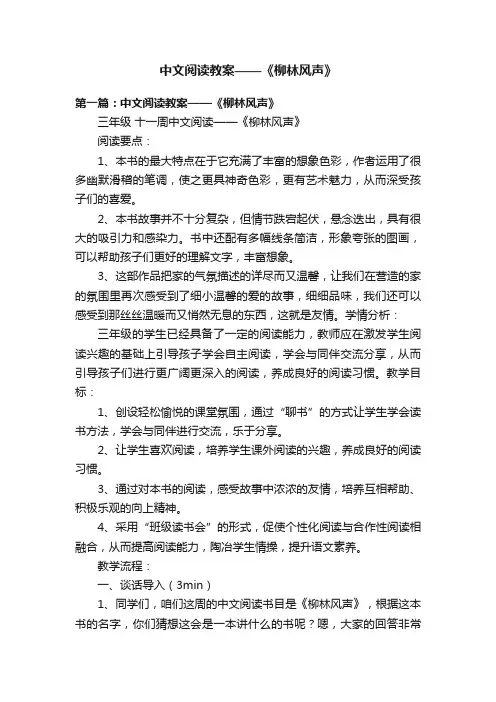 中文阅读教案——《柳林风声》

第一篇：中文阅读教案——《柳林风声》

三年级 十一周中文阅读——《柳林风声》

阅读要点：

1、本书的最大特点在于它充满了丰富的想象色彩，作者运用了很多幽默滑稽的笔调，使之更具神奇色彩，更有艺术魅力，从而深受孩子们的喜爱。

2、本书故事并不十分复杂，但情节跌宕起伏，悬念迭出，具有很大的吸引力和感染力。书中还配有多幅线条简洁，形象夸张的图画，可以帮助孩子们更好的理解文字，丰富想象。

3、这部作品把家的气氛描述的详尽而又温馨，让我们在营造的家的氛围里再次感受到了细小温馨的爱的故事，细细品味，我们还可以感受到那丝丝温暖而又悄然无息的东西，这就是友情。学情分析：

三年级的学生已经具备了一定的阅读能力，教师应在激发学生阅读兴趣的基础上引导孩子学会自主阅读，学会与同伴交流分享，从而引导孩子们进行更广阔更深入的阅读，养成良好的阅读习惯。教学目标：

1、创设轻松愉悦的课堂氛围，通过“聊书”的方式让学生学会读书方法，学会与同伴进行交流，乐于分享。

2、让学生喜欢阅读，培养学生课外阅读的兴趣，养成良好的阅读习惯。

3、通过对本书的阅读，感受故事中浓浓的友情，培养互相帮助、积极乐观的向上精神。

4、采用“班级读书会”的形式，促使个性化阅读与合作性阅读相融合，从而提高阅读能力，陶冶学生情操，提升语文素养。

教学流程：

一、谈话导入（3min）

1、同学们，咱们这周的中文阅读书目是《柳林风声》，根据这本书的名字，你们猜想这会是一本讲什么的书呢？嗯，大家的回答非常